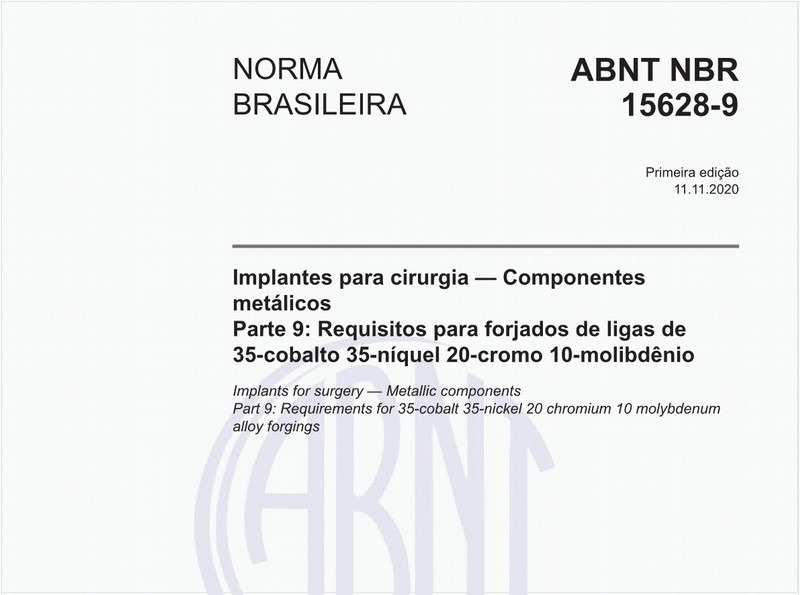 NORMA BRASILEIRA

ABNT NBR 15628-9

Primeira edição
11.11.2020

Implantes para cirurgia — Componentes metálicos
Parte 9: Requisitos para forjados de ligas de 35-cobalto 35-níquel 20-cromo 10-molibdênio

Implants for surgery — Metallic components
Part 9: Requirements for 35-cobalt 35-nickel 20 chromium 10 molybdenum alloy forgings

ABNT